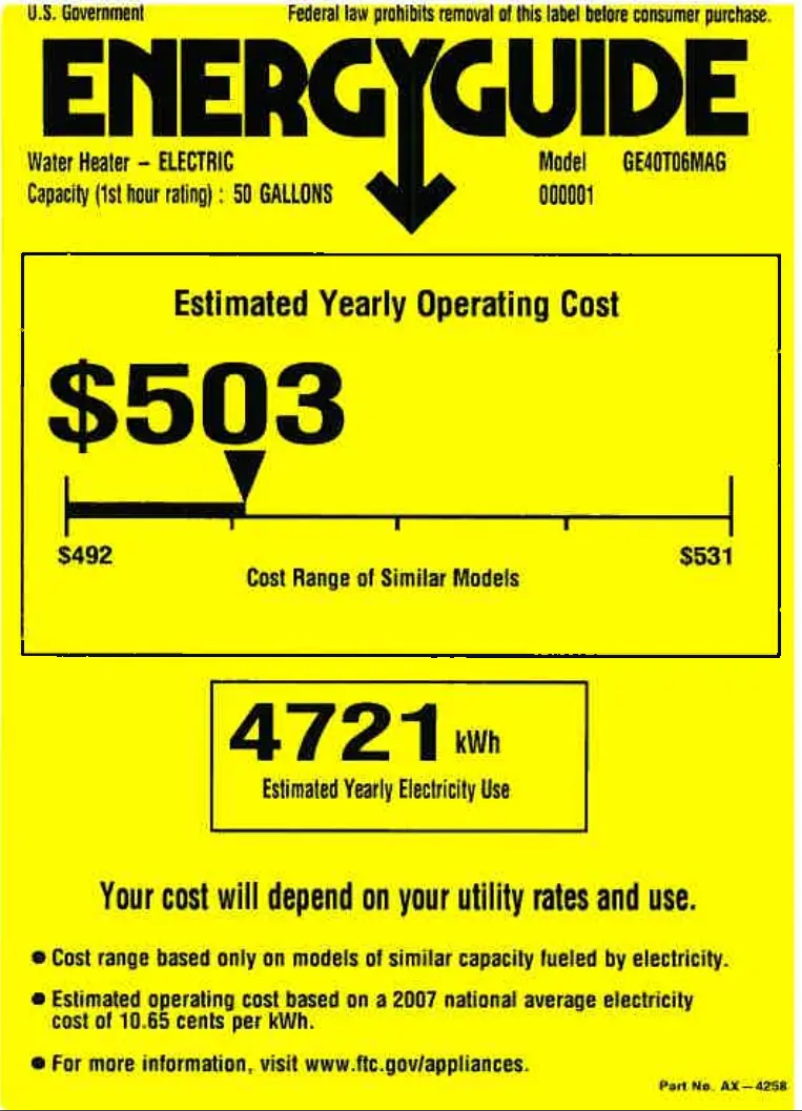 U.S. Government

Federal law prohibits removal of this label before consumer purchase.

ENERGYGUIDE

Water Heater - ELECTRIC
Capacity (1st hour rating) : 50 GALLONS

Model GE40T06MAG
000001

Estimated Yearly Operating Cost

$503

$492

$531

Cost Range of Similar Models

4721 kWh

Estimated Yearly Electricity Use

Your cost will depend on your utility rates and use.

• Cost range based only on models of similar capacity fueled by electricity.

• Estimated operating cost based on a 2007 national average electricity cost of 10.65 cents per kWh.

• For more information, visit www.ftc.gov/appliances.

Part No. AX-4258